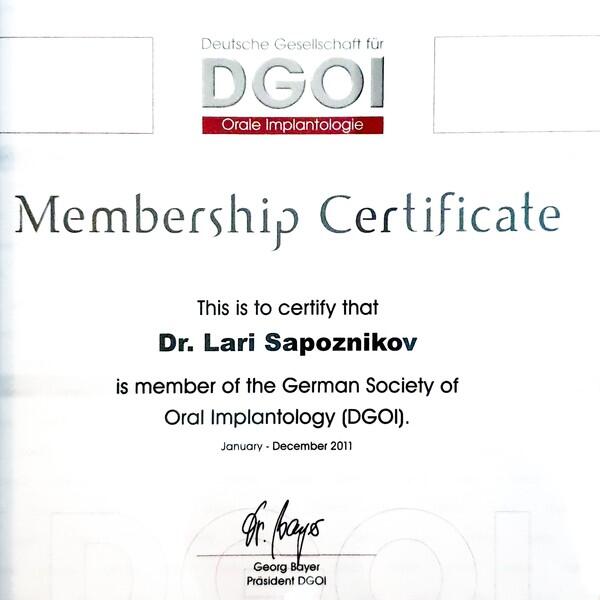 Deutsche Gesellschaft für
DGOI
Orale Implantologie

Membership Certificate

This is to certify that

Dr. Lari Sapoznikov

is member of the German Society of Oral Implantology (DGOI).

January - December 2011

Dr. Bayer

Georg Bayer
Präsident DGOI

DGOI